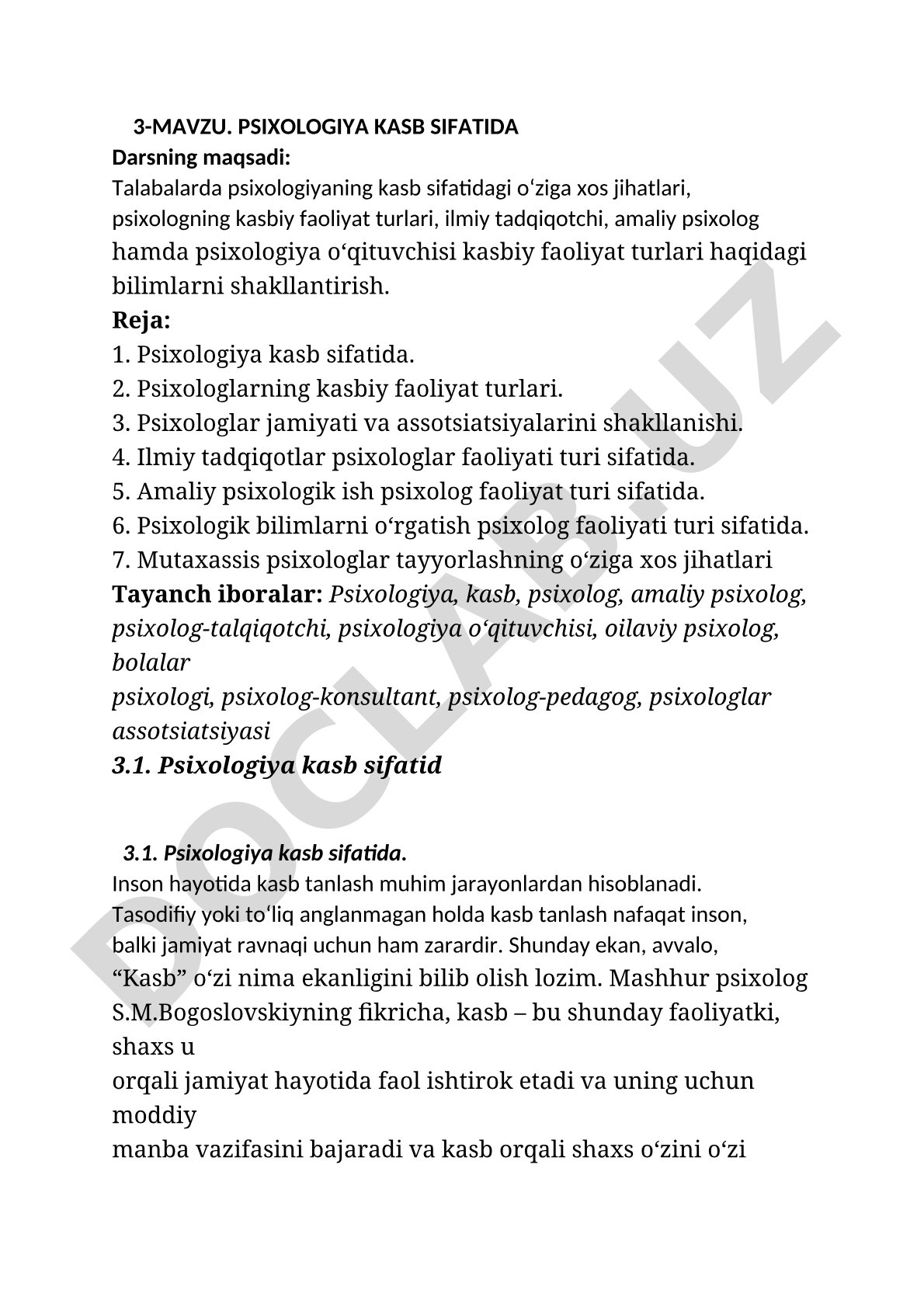 3-MAVZU. PSIXOLOGIYA KASB SIFATIDA
Darsning maqsadi:
Talabalarda psixologiyaning kasb sifatidagi o‘ziga xos jihatlari, psixologning kasbiy faoliyat turlari, ilmiy tadqiqotchi, amaliy psixolog hamda psixologiya o‘qituvchisi kasbiy faoliyat turlari haqidagi bilimlarni shakllantirish.
Reja:
1. Psixologiya kasb sifatida.
2. Psixologlarning kasbiy faoliyat turlari.
3. Psixologlar jamiyati va assotsiatsiyalarini shakllanishi.
4. Ilmiy tadqiqotlar psixologlar faoliyati turi sifatida.
5. Amaliy psixologik ish psixolog faoliyat turi sifatida.
6. Psixologik bilimlarni o‘rgatish psixolog faoliyati turi sifatida.
7. Mutaxassis psixologlar tayyorlashning o‘ziga xos jihatlari
Tayanch iboralar: Psixologiya, kasb, psixolog, amaliy psixolog, psixolog-talqiqotchi, psixologiya o‘qituvchisi, oilaviy psixolog, bolalar
psixologi, psixolog-konsultant, psixolog-pedagog, psixologlar assotsiatsiyasi
3.1. Psixologiya kasb sifatid

3.1. Psixologiya kasb sifatida.
Inson hayotida kasb tanlash muhim jarayonlardan hisoblanadi. Tasodifiy yoki to‘liq anglanmagan holda kasb tanlash nafaqat inson, balki jamiyat ravnaqi uchun ham zarardir. Shunday ekan, avvalo, “Kasb” o‘zi nima ekanligini bilib olish lozim. Mashhur psixolog S.M.Bogoslovskiyning fikricha, kasb – bu shunday faoliyatki, shaxs u
orqali jamiyat hayotida faol ishtirok etadi va uning uchun moddiy
manba vazifasini bajaradi va kasb orqali shaxs o‘zini o‘zi

DOCLAB.UZ